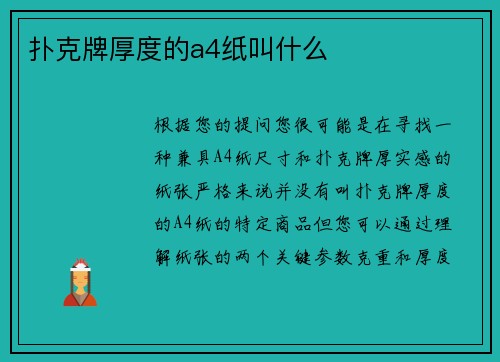 扑克牌厚度的a4纸叫什么

根据您的提问您很可能是在寻找一种兼具A4纸尺寸和扑克牌厚实感的纸张严格来说并没有叫扑克牌厚度的A4纸的特定商品但您可以通过理解纸张的两个关键参数克重和厚度